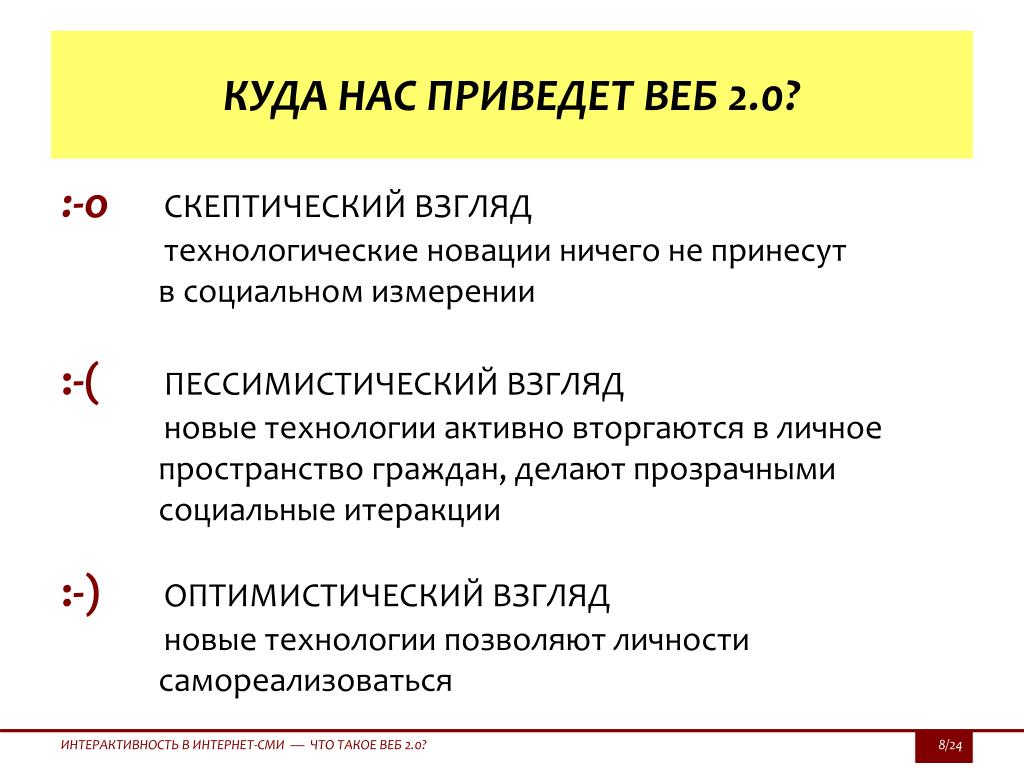 КУДА НАС ПРИВЕДЕТ ВЕБ 2.0?

:-о СКЕПТИЧЕСКИЙ ВЗГЛЯД
технологические новации ничего не принесут в социальном измерении

:-( ПЕССИМИСТИЧЕСКИЙ ВЗГЛЯД
новые технологии активно вторгаются в личное пространство граждан, делают прозрачными социальные итеракции

:-) ОПТИМИСТИЧЕСКИЙ ВЗГЛЯД
новые технологии позволяют личности самореализоваться

ИНТЕРАКТИВНОСТЬ В ИНТЕРНЕТ-СМИ — ЧТО ТАКОЕ ВЕБ 2.0?

8/24